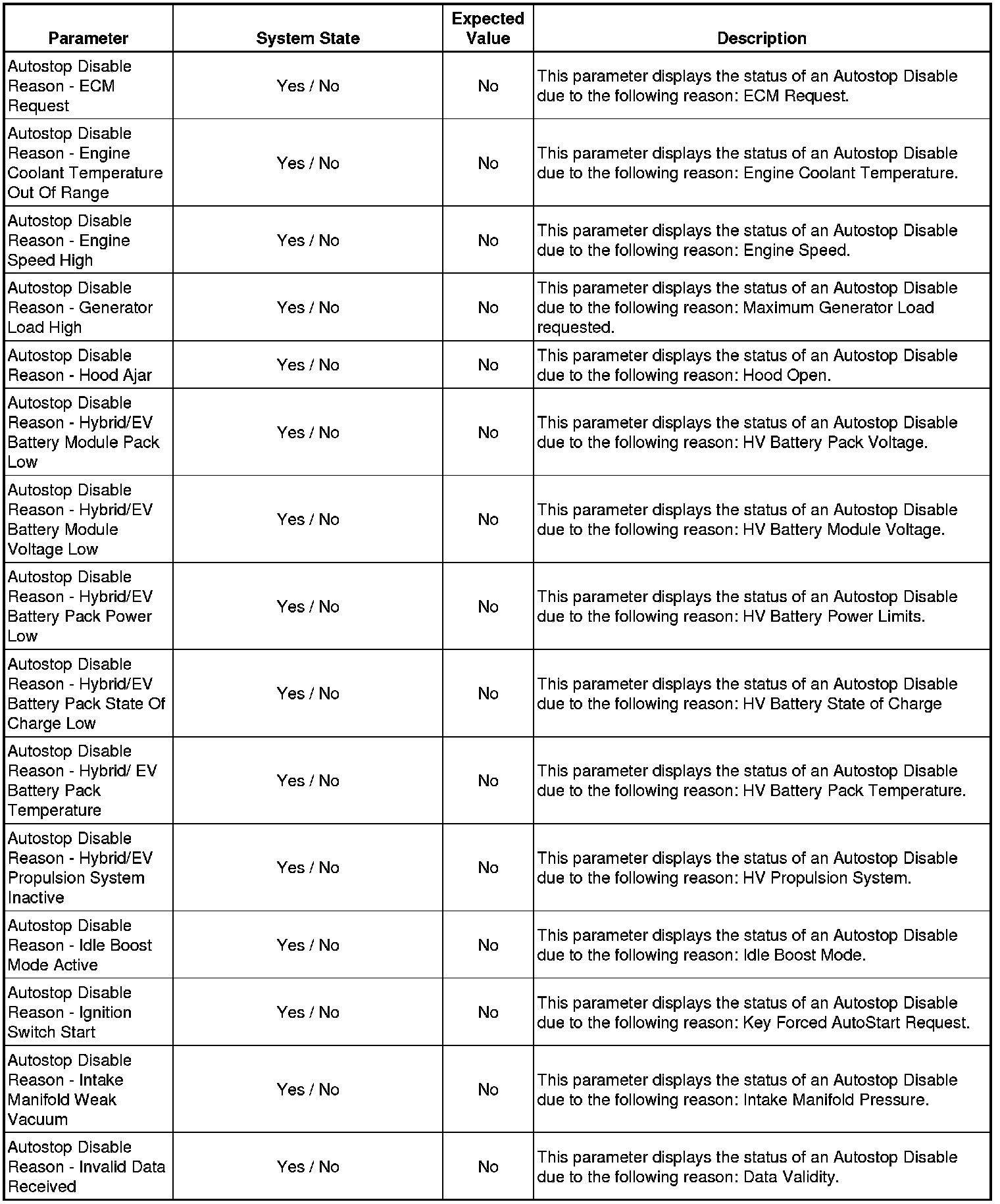 | Parameter | System State | Expected Value | Description |
|---|---|---|---|
| Autostop Disable Reason - ECM Request | Yes / No | No | This parameter displays the status of an Autostop Disable due to the following reason: ECM Request. |
| Autostop Disable Reason - Engine Coolant Temperature Out Of Range | Yes / No | No | This parameter displays the status of an Autostop Disable due to the following reason: Engine Coolant Temperature. |
| Autostop Disable Reason - Engine Speed High | Yes / No | No | This parameter displays the status of an Autostop Disable due to the following reason: Engine Speed. |
| Autostop Disable Reason - Generator Load High | Yes / No | No | This parameter displays the status of an Autostop Disable due to the following reason: Maximum Generator Load requested. |
| Autostop Disable Reason - Hood Ajar | Yes / No | No | This parameter displays the status of an Autostop Disable due to the following reason: Hood Open. |
| Autostop Disable Reason - Hybrid/EV Battery Module Pack Low | Yes / No | No | This parameter displays the status of an Autostop Disable due to the following reason: HV Battery Pack Voltage. |
| Autostop Disable Reason - Hybrid/EV Battery Module Voltage Low | Yes / No | No | This parameter displays the status of an Autostop Disable due to the following reason: HV Battery Module Voltage. |
| Autostop Disable Reason - Hybrid/EV Battery Pack Power Low | Yes / No | No | This parameter displays the status of an Autostop Disable due to the following reason: HV Battery Power Limits. |
| Autostop Disable Reason - Hybrid/EV Battery Pack State Of Charge Low | Yes / No | No | This parameter displays the status of an Autostop Disable due to the following reason: HV Battery State of Charge |
| Autostop Disable Reason - Hybrid/ EV Battery Pack Temperature | Yes / No | No | This parameter displays the status of an Autostop Disable due to the following reason: HV Battery Pack Temperature. |
| Autostop Disable Reason - Hybrid/EV Propulsion System Inactive | Yes / No | No | This parameter displays the status of an Autostop Disable due to the following reason: HV Propulsion System. |
| Autostop Disable Reason - Idle Boost Mode Active | Yes / No | No | This parameter displays the status of an Autostop Disable due to the following reason: Idle Boost Mode. |
| Autostop Disable Reason - Ignition Switch Start | Yes / No | No | This parameter displays the status of an Autostop Disable due to the following reason: Key Forced AutoStart Request. |
| Autostop Disable Reason - Intake Manifold Weak Vacuum | Yes / No | No | This parameter displays the status of an Autostop Disable due to the following reason: Intake Manifold Pressure. |
| Autostop Disable Reason - Invalid Data Received | Yes / No | No | This parameter displays the status of an Autostop Disable due to the following reason: Data Validity. |